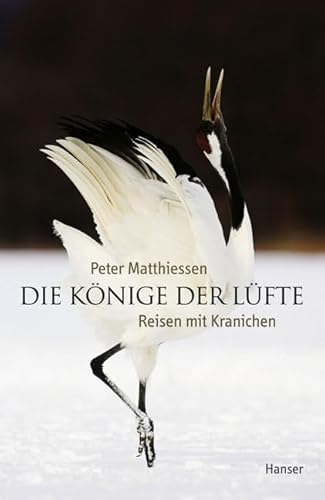 Peter Matthiessen
DIE KÖNIGE DER LÜFTE
Reisen mit Kranichen

Hanser